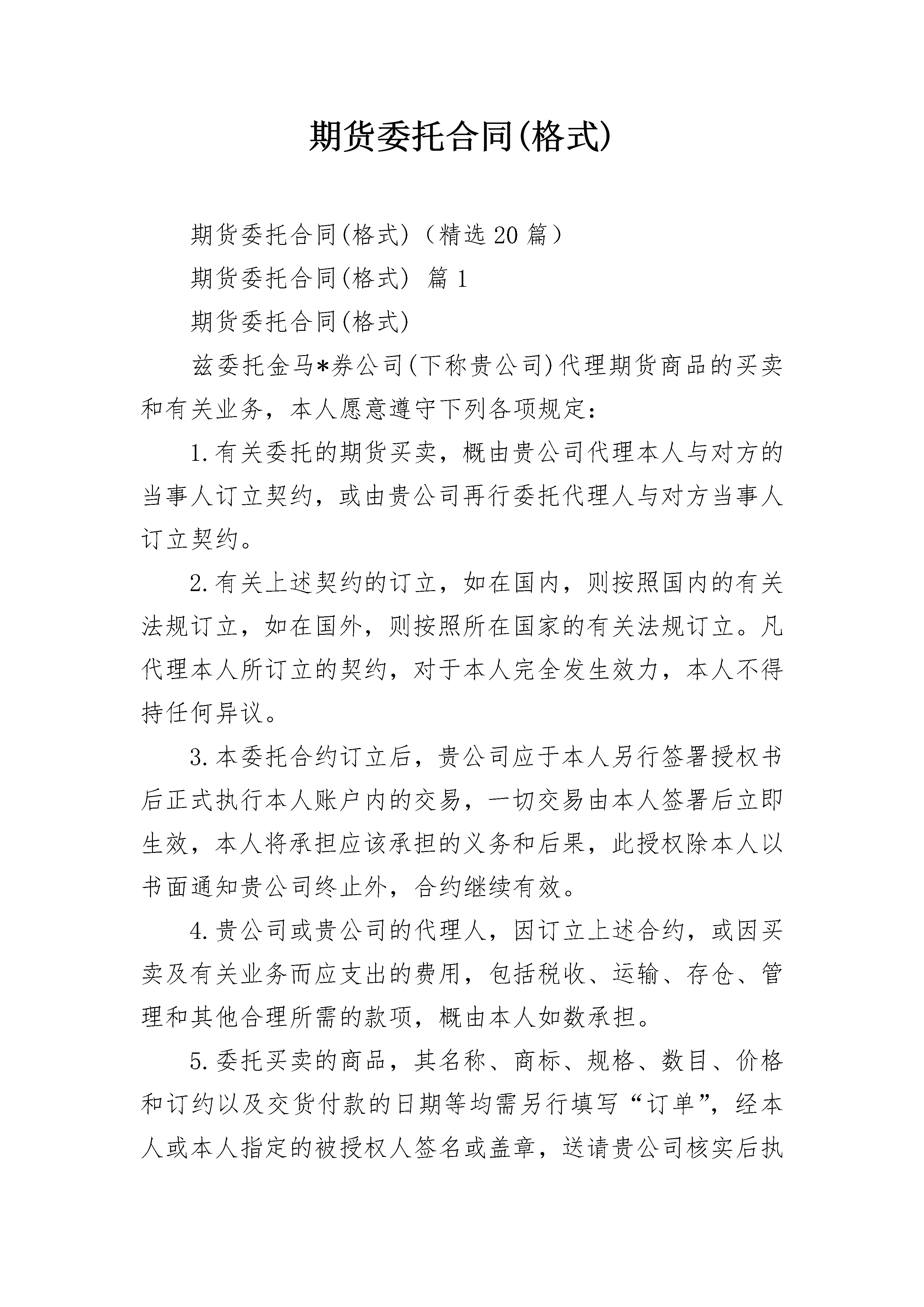 期货委托合同(格式)

期货委托合同(格式)（精选20篇）

期货委托合同(格式) 篇1

期货委托合同(格式)

兹委托金马*券公司(下称贵公司)代理期货商品的买卖和有关业务，本人愿意遵守下列各项规定：

1.有关委托的期货买卖，概由贵公司代理本人与对方的当事人订立契约，或由贵公司再行委托代理人与对方当事人订立契约。

2.有关上述契约的订立，如在国内，则按照国内的有关法规订立，如在国外，则按照所在国家的有关法规订立。凡代理本人所订立的契约，对于本人完全发生效力，本人不得持任何异议。

3.本委托合约订立后，贵公司应于本人另行签署授权书后正式执行本人账户内的交易，一切交易由本人签署后立即生效，本人将承担应该承担的义务和后果，此授权除本人以书面通知贵公司终止外，合约继续有效。

4.贵公司或贵公司的代理人，因订立上述合约，或因买卖及有关业务而应支出的费用，包括税收、运输、存仓、管理和其他合理所需的款项，概由本人如数承担。

5.委托买卖的商品，其名称、商标、规格、数目、价格和订约以及交货付款的日期等均需另行填写“订单”，经本人或本人指定的被授权人签名或盖章，送请贵公司核实后执